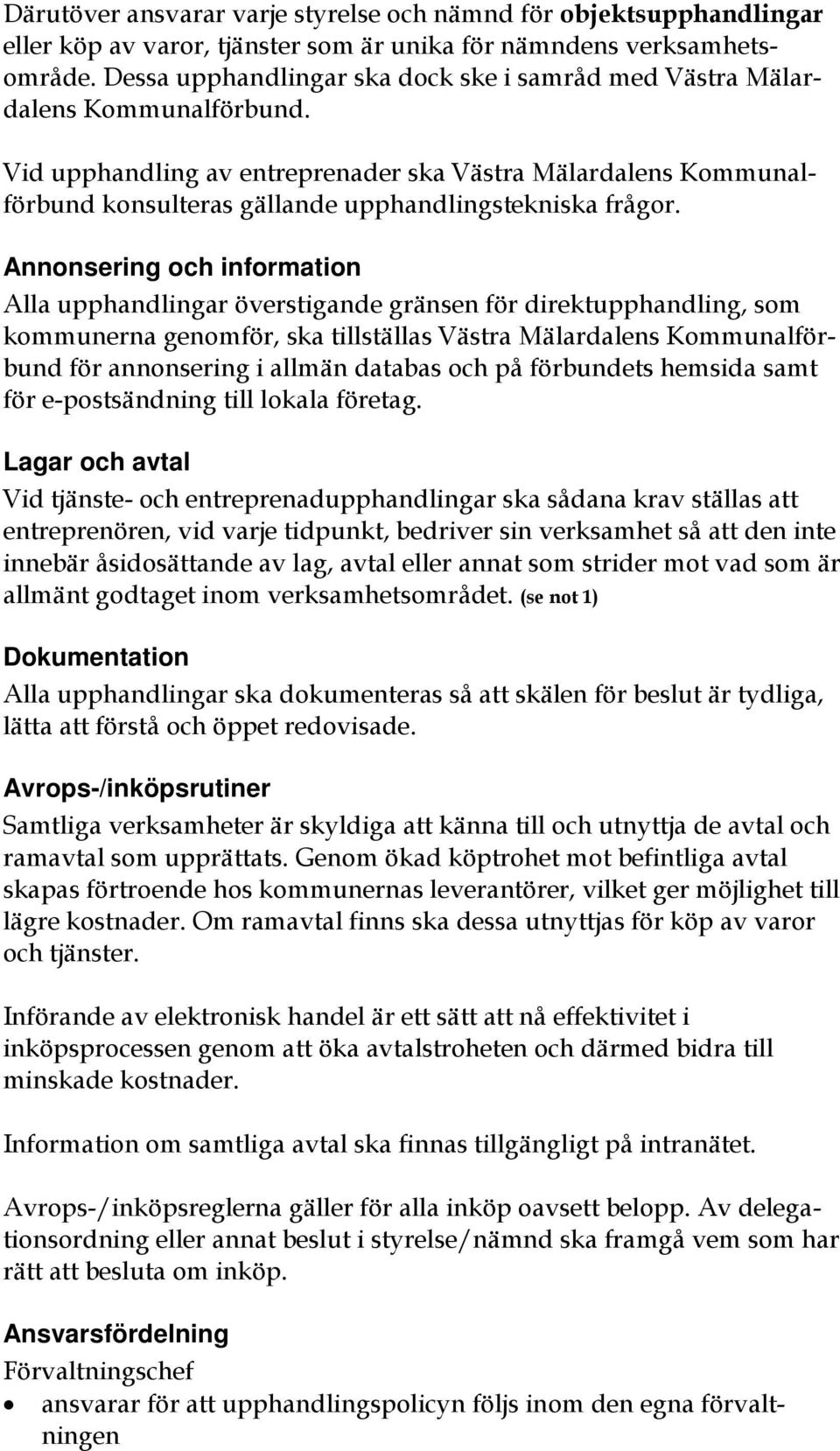 Därutöver ansvarar varje styrelse och nämnd för objektsupphandlingar eller köp av varor, tjänster som är unika för nämndens verksamhetsområde. Dessa upphandlingar ska dock ske i samråd med Västra Mälardalens Kommunalförbund.

Vid upphandling av entreprenader ska Västra Mälardalens Kommunalförbund konsulteras gällande upphandlingstekniska frågor.

Annonsering och information

Alla upphandlingar överstigande gränsen för direktupphandling, som kommunerna genomför, ska tillställas Västra Mälardalens Kommunalförbund för annonsering i allmän databas och på förbundets hemsida samt för e-postsändning till lokala företag.

Lagar och avtal

Vid tjänste- och entreprenadupphandlingar ska sådana krav ställas att entreprenören, vid varje tidpunkt, bedriver sin verksamhet så att den inte innebär åsidosättande av lag, avtal eller annat som strider mot vad som är allmänt godtaget inom verksamhetsområdet. (se not 1)

Dokumentation

Alla upphandlingar ska dokumenteras så att skälen för beslut är tydliga, lätta att förstå och öppet redovisade.

Avrops-/inköpsrutiner

Samtliga verksamheter är skyldiga att känna till och utnyttja de avtal och ramavtal som upprättats. Genom ökad köptrohet mot befintliga avtal skapas förtroende hos kommunernas leverantörer, vilket ger möjlighet till lägre kostnader. Om ramavtal finns ska dessa utnyttjas för köp av varor och tjänster.

Införande av elektronisk handel är ett sätt att nå effektivitet i inköpsprocessen genom att öka avtalstroheten och därmed bidra till minskade kostnader.

Information om samtliga avtal ska finnas tillgängligt på intranätet.

Avrops-/inköpsreglerna gäller för alla inköp oavsett belopp. Av delegationsordning eller annat beslut i styrelse/nämnd ska framgå vem som har rätt att besluta om inköp.

Ansvarsfördelning

Förvaltningschef

• ansvarar för att upphandlingspolicyn följs inom den egna förvaltningen